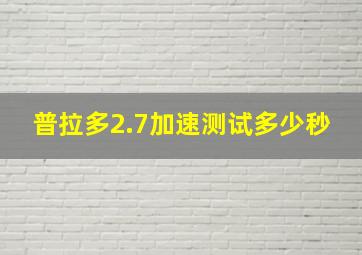 普拉多2.7加速测试多少秒